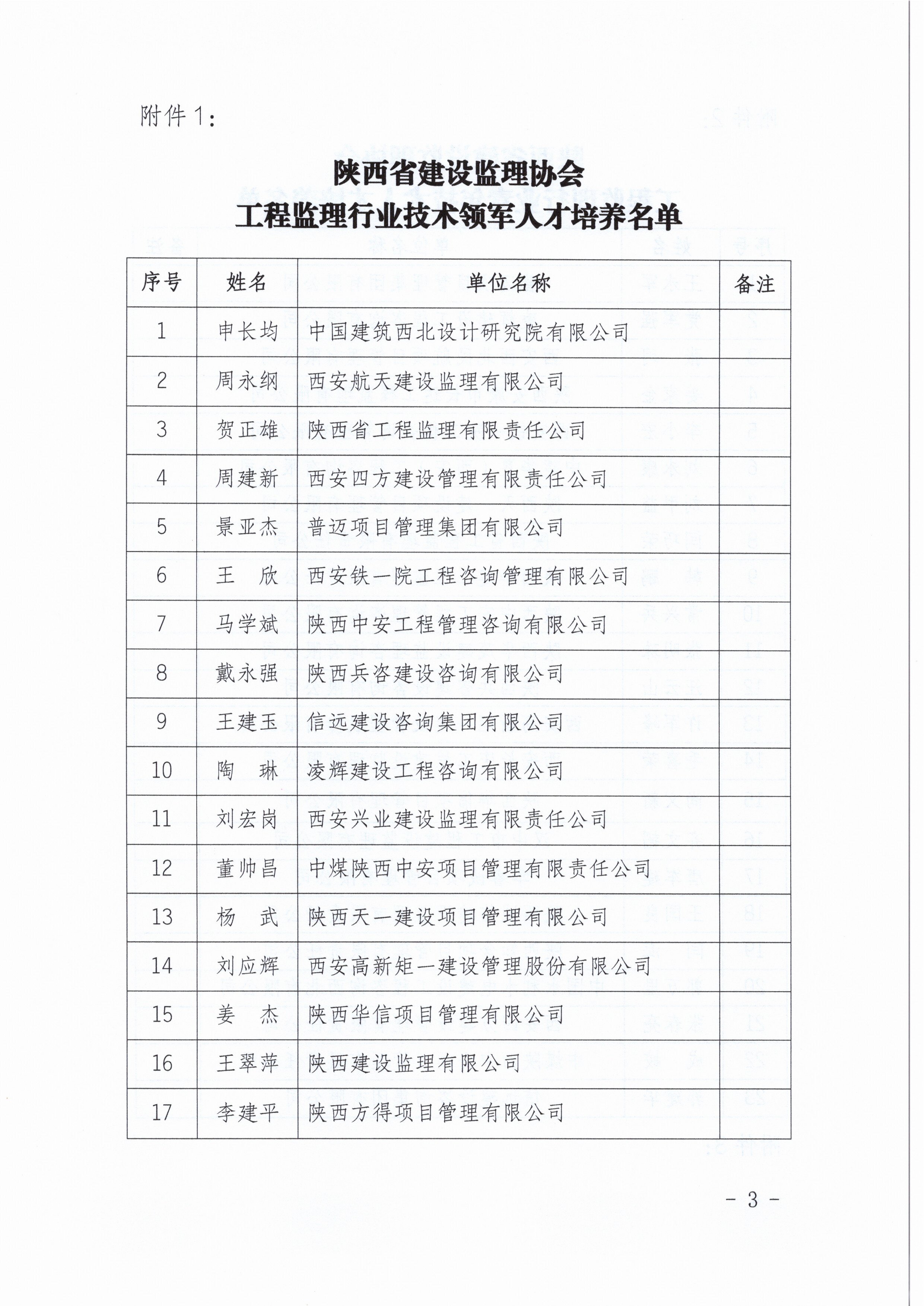 附件1：

陕西省建设监理协会
工程监理行业技术领军人才培养名单

| 序号 | 姓名 | 单位名称 | 备注 |
|---|---|---|---|
| 1 | 申长均 | 中国建筑西北设计研究院有限公司 | |
| 2 | 周永纲 | 西安航天建设监理有限公司 | |
| 3 | 贺正雄 | 陕西省工程监理有限责任公司 | |
| 4 | 周建新 | 西安四方建设管理有限责任公司 | |
| 5 | 景亚杰 | 普迈项目管理集团有限公司 | |
| 6 | 王　欣 | 西安铁一院工程咨询管理有限公司 | |
| 7 | 马学斌 | 陕西中安工程管理咨询有限公司 | |
| 8 | 戴永强 | 陕西兵咨建设咨询有限公司 | |
| 9 | 王建玉 | 信远建设咨询集团有限公司 | |
| 10 | 陶　琳 | 凌辉建设工程咨询有限公司 | |
| 11 | 刘宏岗 | 西安兴业建设监理有限责任公司 | |
| 12 | 董帅昌 | 中煤陕西中安项目管理有限责任公司 | |
| 13 | 杨　武 | 陕西天一建设项目管理有限公司 | |
| 14 | 刘应辉 | 西安高新矩一建设管理股份有限公司 | |
| 15 | 姜　杰 | 陕西华信项目管理有限公司 | |
| 16 | 王翠萍 | 陕西建设监理有限公司 | |
| 17 | 李建平 | 陕西方得项目管理有限公司 | |

- 3 -